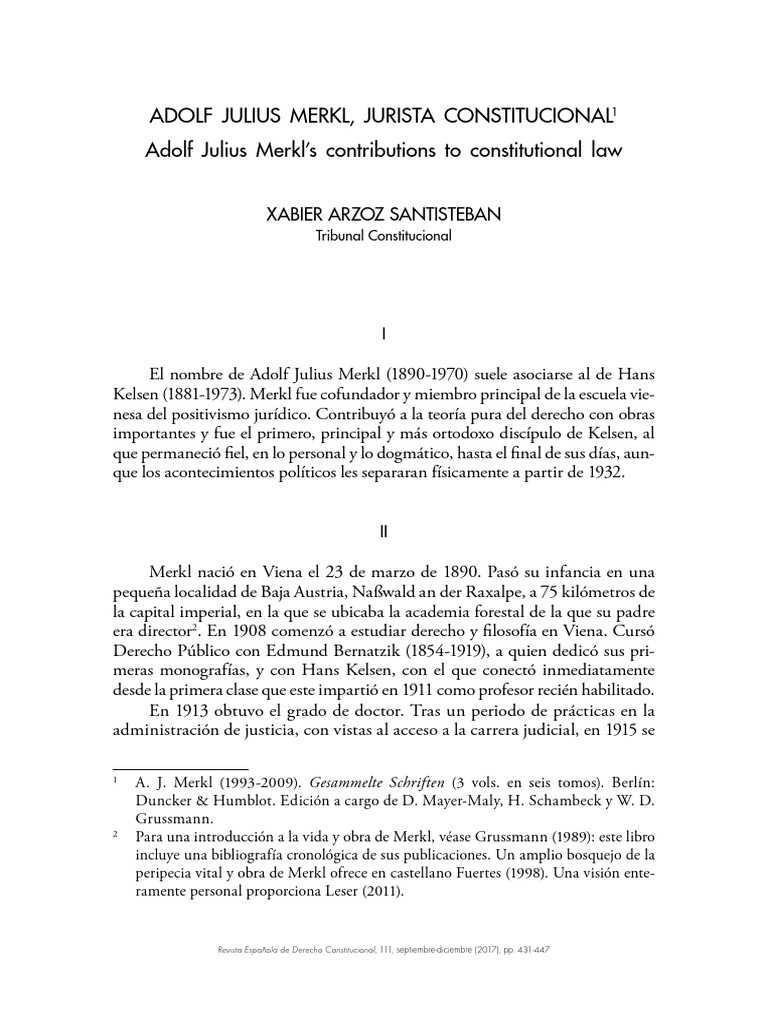 ADOLF JULIUS MERKL, JURISTA CONSTITUCIONAL$^{1}$
Adolf Julius Merkl's contributions to constitutional law

XABIER ARZOZ SANTISTEBAN
Tribunal Constitucional

I

El nombre de Adolf Julius Merkl (1890-1970) suele asociarse al de Hans Kelsen (1881-1973). Merkl fue cofundador y miembro principal de la escuela vienesa del positivismo jurídico. Contribuyó a la teoría pura del derecho con obras importantes y fue el primero, principal y más ortodoxo discípulo de Kelsen, al que permaneció fiel, en lo personal y lo dogmático, hasta el final de sus días, aunque los acontecimientos políticos les separaran físicamente a partir de 1932.

II

Merkl nació en Viena el 23 de marzo de 1890. Pasó su infancia en una pequeña localidad de Baja Austria, Naßwald an der Raxalpe, a 75 kilómetros de la capital imperial, en la que se ubicaba la academia forestal de la que su padre era director$^{2}$. En 1908 comenzó a estudiar derecho y filosofía en Viena. Cursó Derecho Público con Edmund Bernatzik (1854-1919), a quien dedicó sus primeras monografías, y con Hans Kelsen, con el que conectó inmediatamente desde la primera clase que este impartió en 1911 como profesor recién habilitado.

En 1913 obtuvo el grado de doctor. Tras un periodo de prácticas en la administración de justicia, con vistas al acceso a la carrera judicial, en 1915 se

$^{1}$ A. J. Merkl (1993-2009). Gesammelte Schriften (3 vols. en seis tomos). Berlín: Duncker & Humblot. Edición a cargo de D. Mayer-Maly, H. Schambeck y W. D. Grussmann.

$^{2}$ Para una introducción a la vida y obra de Merkl, véase Grussmann (1989): este libro incluye una bibliografía cronológica de sus publicaciones. Un amplio bosquejo de la peripecia vital y obra de Merkl ofrece en castellano Fuertes (1998). Una visión enteramente personal proporciona Leser (2011).

Revista Española de Derecho Constitucional, 111, septiembre-diciembre (2017), pp. 431-447